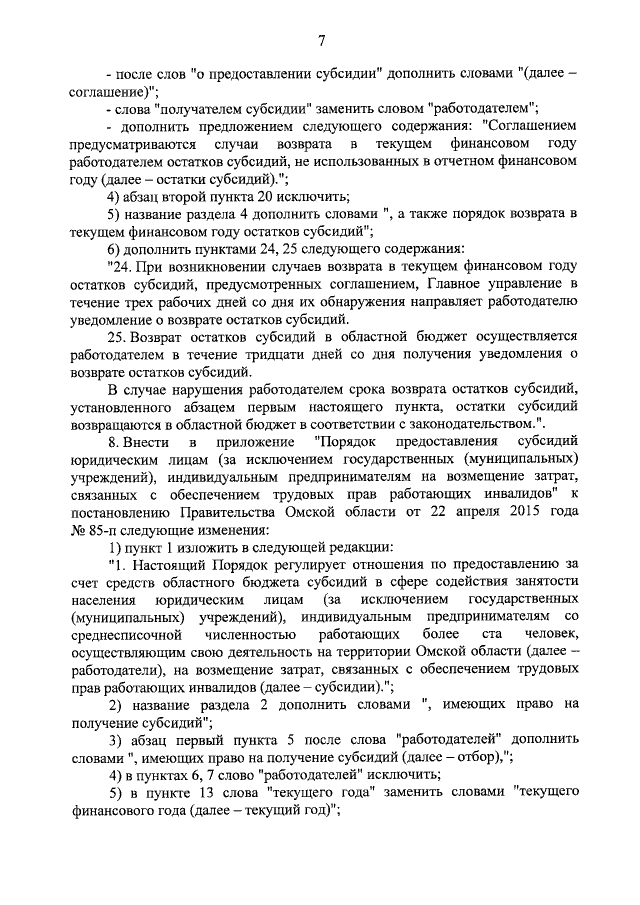 7

- после слов "о предоставлении субсидии" дополнить словами "(далее – соглашение)";

- слова "получателем субсидии" заменить словом "работодателем";

- дополнить предложением следующего содержания: "Соглашением предусматриваются случаи возврата в текущем финансовом году работодателем остатков субсидий, не использованных в отчетном финансовом году (далее – остатки субсидий).";

4) абзац второй пункта 20 исключить;

5) название раздела 4 дополнить словами ", а также порядок возврата в текущем финансовом году остатков субсидий";

6) дополнить пунктами 24, 25 следующего содержания:

"24. При возникновении случаев возврата в текущем финансовом году остатков субсидий, предусмотренных соглашением, Главное управление в течение трех рабочих дней со дня их обнаружения направляет работодателю уведомление о возврате остатков субсидий.

25. Возврат остатков субсидий в областной бюджет осуществляется работодателем в течение тридцати дней со дня получения уведомления о возврате остатков субсидий.

В случае нарушения работодателем срока возврата остатков субсидий, установленного абзацем первым настоящего пункта, остатки субсидий возвращаются в областной бюджет в соответствии с законодательством.".

8. Внести в приложение "Порядок предоставления субсидий юридическим лицам (за исключением государственных (муниципальных) учреждений), индивидуальным предпринимателям на возмещение затрат, связанных с обеспечением трудовых прав работающих инвалидов" к постановлению Правительства Омской области от 22 апреля 2015 года № 85-п следующие изменения:

1) пункт 1 изложить в следующей редакции:

"1. Настоящий Порядок регулирует отношения по предоставлению за счет средств областного бюджета субсидий в сфере содействия занятости населения юридическим лицам (за исключением государственных (муниципальных) учреждений), индивидуальным предпринимателям со среднесписочной численностью работающих более ста человек, осуществляющим свою деятельность на территории Омской области (далее – работодатели), на возмещение затрат, связанных с обеспечением трудовых прав работающих инвалидов (далее – субсидии).";

2) название раздела 2 дополнить словами ", имеющих право на получение субсидий";

3) абзац первый пункта 5 после слова "работодателей" дополнить словами ", имеющих право на получение субсидий (далее – отбор),";

4) в пунктах 6, 7 слово "работодателей" исключить;

5) в пункте 13 слова "текущего года" заменить словами "текущего финансового года (далее – текущий год)";